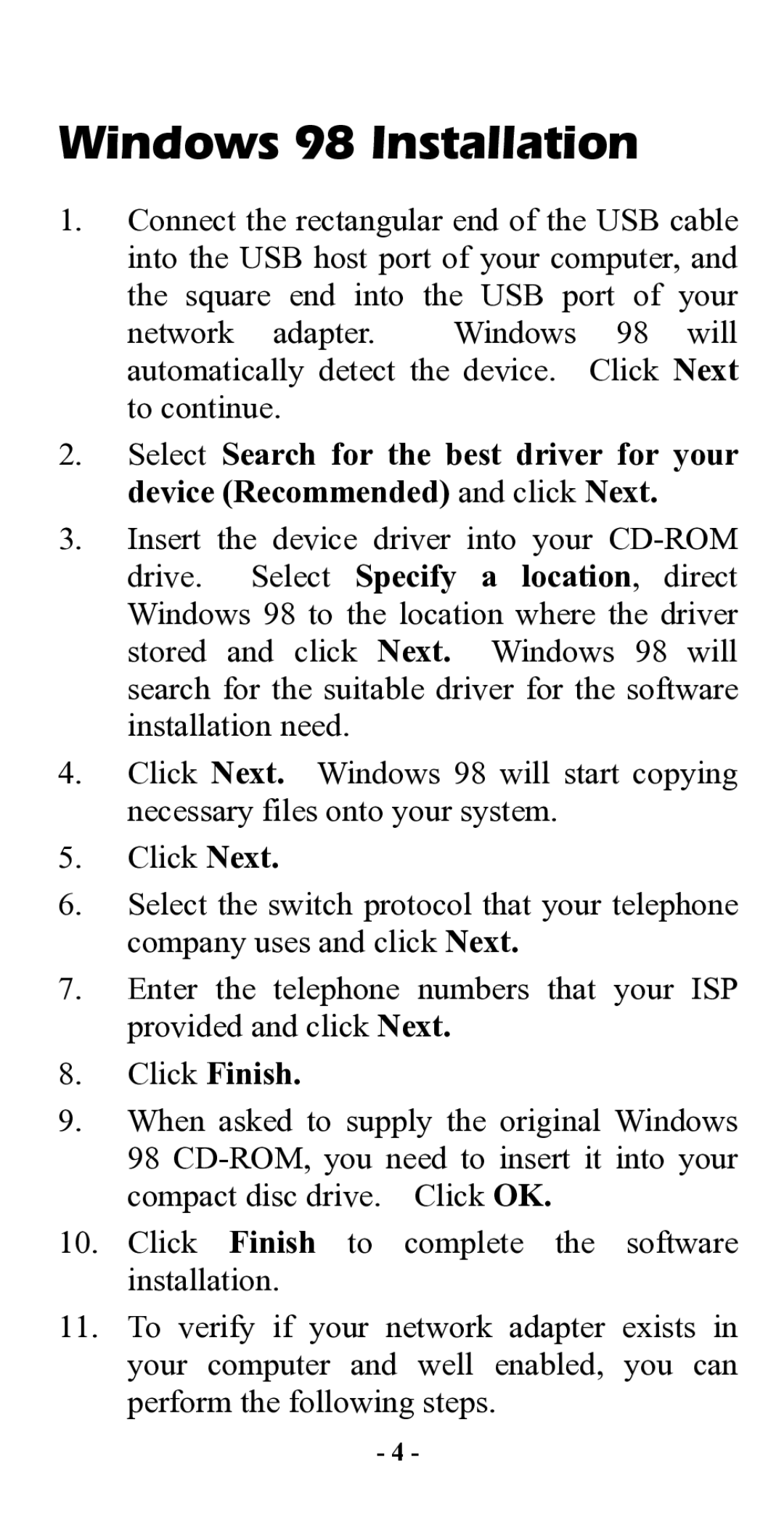 Windows 98 Installation

1. Connect the rectangular end of the USB cable into the USB host port of your computer, and the square end into the USB port of your network adapter. Windows 98 will automatically detect the device. Click Next to continue.

2. Select Search for the best driver for your device (Recommended) and click Next.

3. Insert the device driver into your CD-ROM drive. Select Specify a location, direct Windows 98 to the location where the driver stored and click Next. Windows 98 will search for the suitable driver for the software installation need.

4. Click Next. Windows 98 will start copying necessary files onto your system.

5. Click Next.

6. Select the switch protocol that your telephone company uses and click Next.

7. Enter the telephone numbers that your ISP provided and click Next.

8. Click Finish.

9. When asked to supply the original Windows 98 CD-ROM, you need to insert it into your compact disc drive. Click OK.

10. Click Finish to complete the software installation.

11. To verify if your network adapter exists in your computer and well enabled, you can perform the following steps.

- 4 -